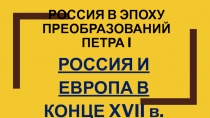 РОССИЯ В ЭПОХУ ПРЕОБРАЗОВАНИЙ ПЕТРА I

РОССИЯ И ЕВРОПА В КОНЦЕ XVII в.